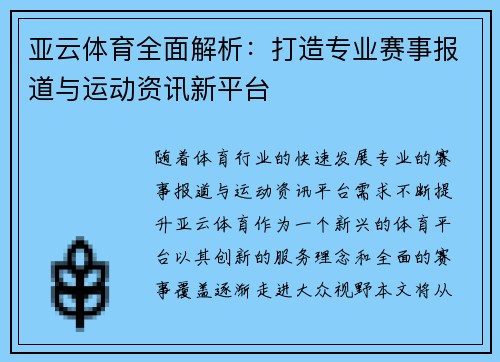 亚云体育全面解析：打造专业赛事报道与运动资讯新平台

随着体育行业的快速发展专业的赛事报道与运动资讯平台需求不断提升亚云体育作为一个新兴的体育平台以其创新的服务理念和全面的赛事覆盖逐渐走进大众视野本文将从